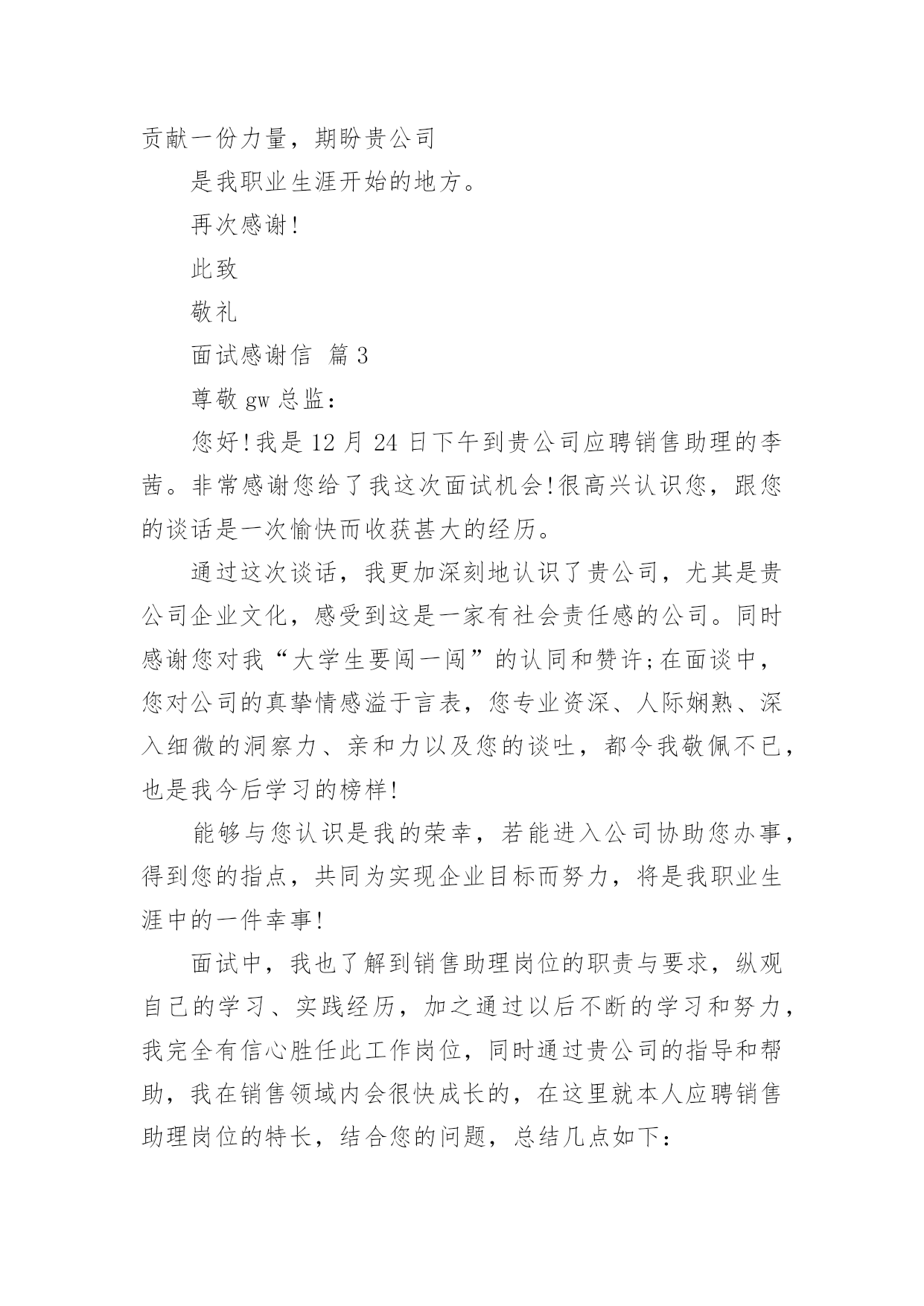 贡献一份力量，期盼贵公司

是我职业生涯开始的地方。

再次感谢!

此致

敬礼

面试感谢信 篇3

尊敬gw总监：

您好!我是12月24日下午到贵公司应聘销售助理的李茜。非常感谢您给了我这次面试机会!很高兴认识您，跟您的谈话是一次愉快而收获甚大的经历。

通过这次谈话，我更加深刻地认识了贵公司，尤其是贵公司企业文化，感受到这是一家有社会责任感的公司。同时感谢您对我“大学生要闯一闯”的认同和赞许;在面谈中，您对公司的真挚情感溢于言表，您专业资深、人际娴熟、深入细微的洞察力、亲和力以及您的谈吐，都令我敬佩不已，也是我今后学习的榜样!

能够与您认识是我的荣幸，若能进入公司协助您办事，得到您的指点，共同为实现企业目标而努力，将是我职业生涯中的一件幸事!

面试中，我也了解到销售助理岗位的职责与要求，纵观自己的学习、实践经历，加之通过以后不断的学习和努力，我完全有信心胜任此工作岗位，同时通过贵公司的指导和帮助，我在销售领域内会很快成长的，在这里就本人应聘销售助理岗位的特长，结合您的问题，总结几点如下：